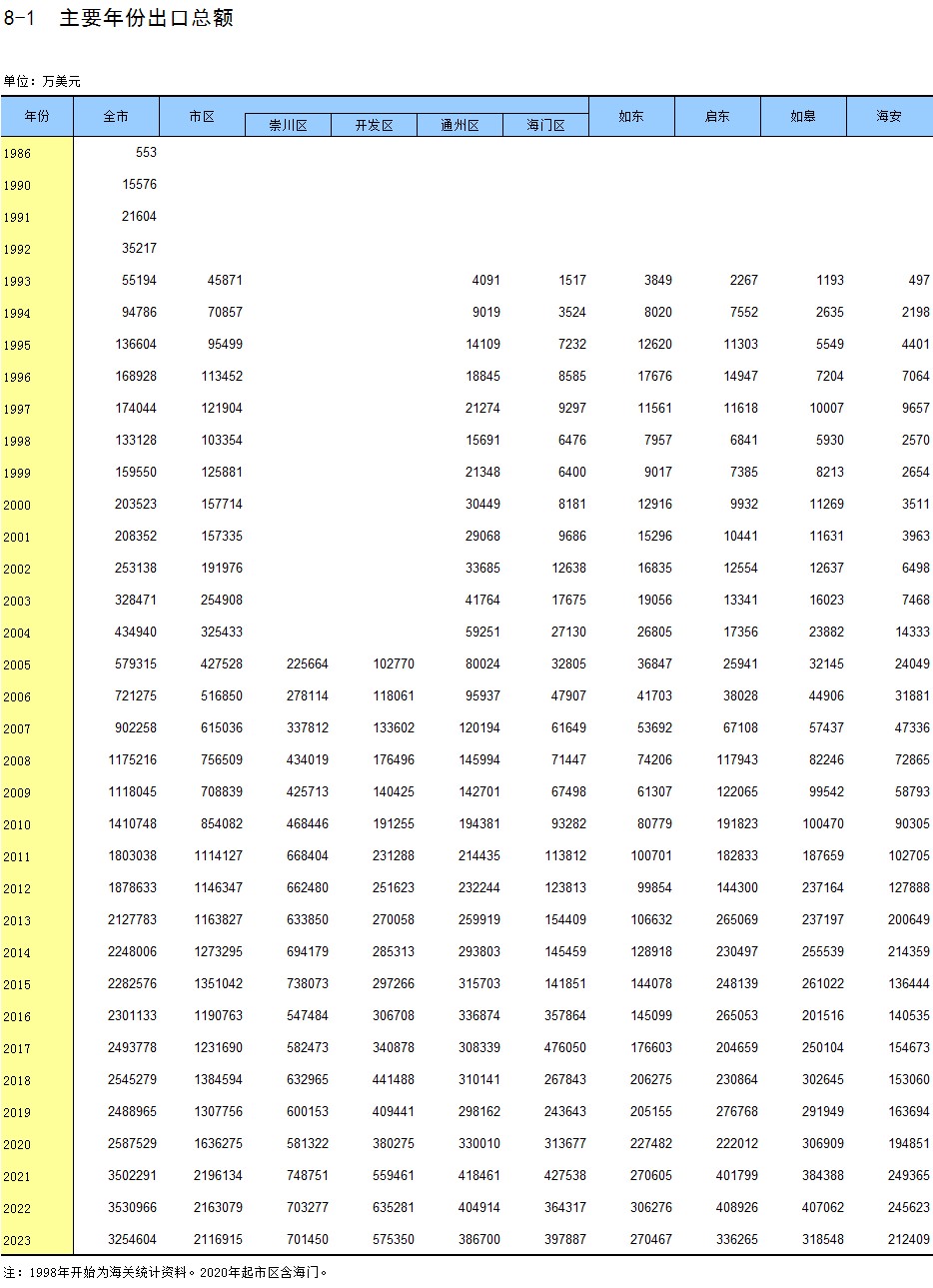 8-1 主要年份出口总额

单位：万美元

| 年份 | 全市 | 市区 | 崇川区 | 开发区 | 通州区 | 海门区 | 如东 | 启东 | 如皋 | 海安 |
|---|---|---|---|---|---|---|---|---|---|---|
| 1986 | 553 | | | | | | | | | |
| 1990 | 15576 | | | | | | | | | |
| 1991 | 21604 | | | | | | | | | |
| 1992 | 35217 | | | | | | | | | |
| 1993 | 55194 | 45871 | | | 4091 | 1517 | 3849 | 2267 | 1193 | 497 |
| 1994 | 94786 | 70857 | | | 9019 | 3524 | 8020 | 7552 | 2635 | 2198 |
| 1995 | 136604 | 95499 | | | 14109 | 7232 | 12620 | 11303 | 5549 | 4401 |
| 1996 | 168928 | 113452 | | | 18845 | 8585 | 17676 | 14947 | 7204 | 7064 |
| 1997 | 174044 | 121904 | | | 21274 | 9297 | 11561 | 11618 | 10007 | 9657 |
| 1998 | 133128 | 103354 | | | 15691 | 6476 | 7957 | 6841 | 5930 | 2570 |
| 1999 | 159550 | 125881 | | | 21348 | 6400 | 9017 | 7385 | 8213 | 2654 |
| 2000 | 203523 | 157714 | | | 30449 | 8181 | 12916 | 9932 | 11269 | 3511 |
| 2001 | 208352 | 157335 | | | 29068 | 9686 | 15296 | 10441 | 11631 | 3963 |
| 2002 | 253138 | 191976 | | | 33685 | 12638 | 16835 | 12554 | 12637 | 6498 |
| 2003 | 328471 | 254908 | | | 41764 | 17675 | 19056 | 13341 | 16023 | 7468 |
| 2004 | 434940 | 325433 | | | 59251 | 27130 | 26805 | 17356 | 23882 | 14333 |
| 2005 | 579315 | 427528 | 225664 | 102770 | 80024 | 32805 | 36847 | 25941 | 32145 | 24049 |
| 2006 | 721275 | 516850 | 278114 | 118061 | 95937 | 47907 | 41703 | 38028 | 44906 | 31881 |
| 2007 | 902258 | 615036 | 337812 | 133602 | 120194 | 61649 | 53692 | 67108 | 57437 | 47336 |
| 2008 | 1175216 | 756509 | 434019 | 176496 | 145994 | 71447 | 74206 | 117943 | 82246 | 72865 |
| 2009 | 1118045 | 708839 | 425713 | 140425 | 142701 | 67498 | 61307 | 122065 | 99542 | 58793 |
| 2010 | 1410748 | 854082 | 468446 | 191255 | 194381 | 93282 | 80779 | 191823 | 100470 | 90305 |
| 2011 | 1803038 | 1114127 | 668404 | 231288 | 214435 | 113812 | 100701 | 182833 | 187659 | 102705 |
| 2012 | 1878633 | 1146347 | 662480 | 251623 | 232244 | 123813 | 99854 | 144300 | 237164 | 127888 |
| 2013 | 2127783 | 1163827 | 633850 | 270058 | 259919 | 154409 | 106632 | 265069 | 237197 | 200649 |
| 2014 | 2248006 | 1273295 | 694179 | 285313 | 293803 | 145459 | 128918 | 230497 | 255539 | 214359 |
| 2015 | 2282576 | 1351042 | 738073 | 297266 | 315703 | 141851 | 144078 | 248139 | 261022 | 136444 |
| 2016 | 2301133 | 1190763 | 547484 | 306708 | 336874 | 357864 | 145099 | 265053 | 201516 | 140535 |
| 2017 | 2493778 | 1231690 | 582473 | 340878 | 308339 | 476050 | 176603 | 204659 | 250104 | 154673 |
| 2018 | 2545279 | 1384594 | 632965 | 441488 | 310141 | 267843 | 206275 | 230864 | 302645 | 153060 |
| 2019 | 2488965 | 1307756 | 600153 | 409441 | 298162 | 243643 | 205155 | 276768 | 291949 | 163694 |
| 2020 | 2587529 | 1636275 | 581322 | 380275 | 330010 | 313677 | 227482 | 222012 | 306909 | 194851 |
| 2021 | 3502291 | 2196134 | 748751 | 559461 | 418461 | 427538 | 270605 | 401799 | 384388 | 249365 |
| 2022 | 3530966 | 2163079 | 703277 | 635281 | 404914 | 364317 | 306276 | 408926 | 407062 | 245623 |
| 2023 | 3254604 | 2116915 | 701450 | 575350 | 386700 | 397887 | 270467 | 336265 | 318548 | 212409 |

注：1998年开始为海关统计资料。2020年起市区含海门。